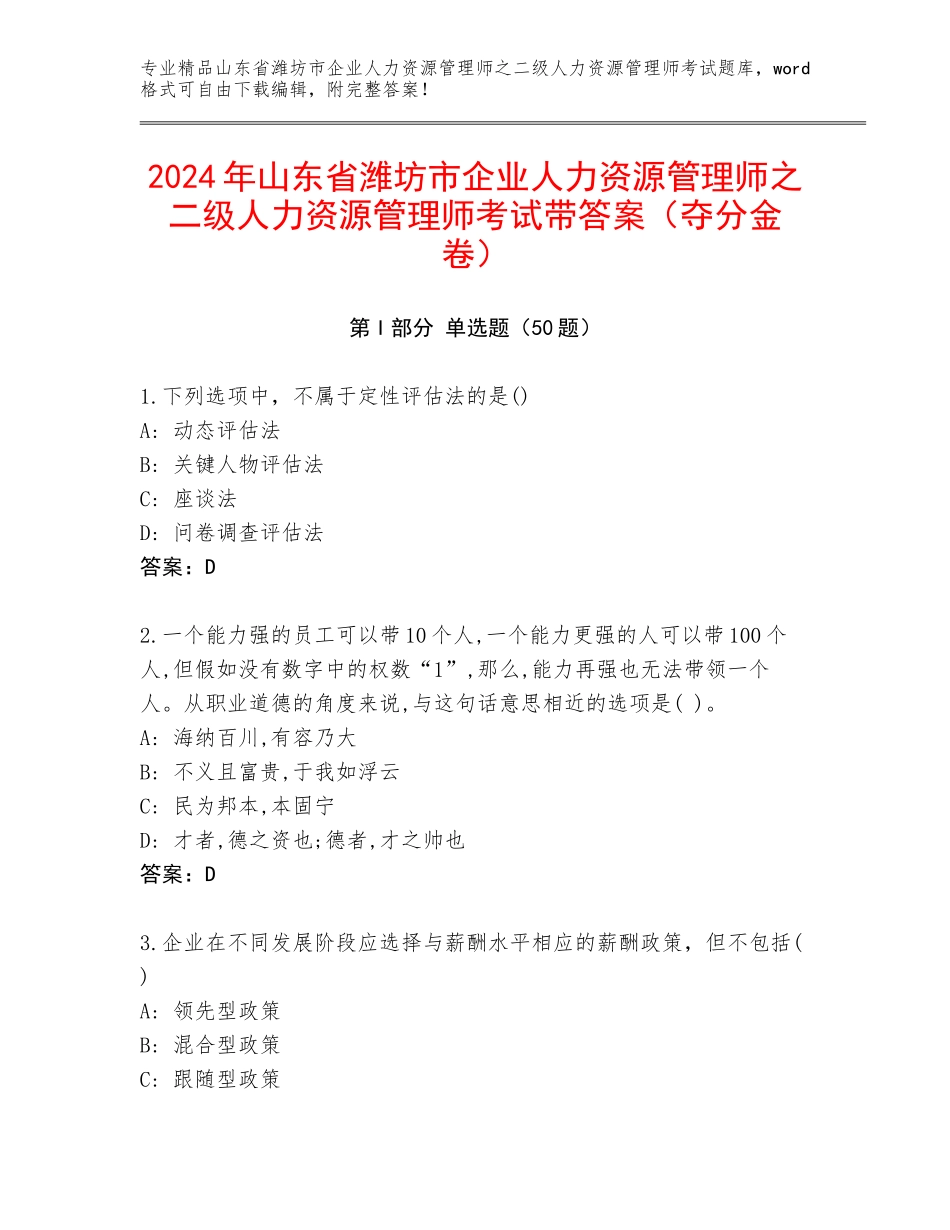 专业精品山东省潍坊市企业人力资源管理师之二级人力资源管理师考试题库，word格式可自由下载编辑，附完整答案！

2024年山东省潍坊市企业人力资源管理师之二级人力资源管理师考试带答案（夺分金卷）

第Ⅰ部分 单选题（50题）

1.下列选项中，不属于定性评估法的是()
A：动态评估法
B：关键人物评估法
C：座谈法
D：问卷调查评估法
答案：D

2.一个能力强的员工可以带10个人,一个能力更强的人可以带100个人,但假如没有数字中的权数“1”,那么,能力再强也无法带领一个人。从职业道德的角度来说,与这句话意思相近的选项是( )。
A：海纳百川,有容乃大
B：不义且富贵,于我如浮云
C：民为邦本,本固宁
D：才者,德之资也;德者,才之帅也
答案：D

3.企业在不同发展阶段应选择与薪酬水平相应的薪酬政策，但不包括( )
A：领先型政策
B：混合型政策
C：跟随型政策